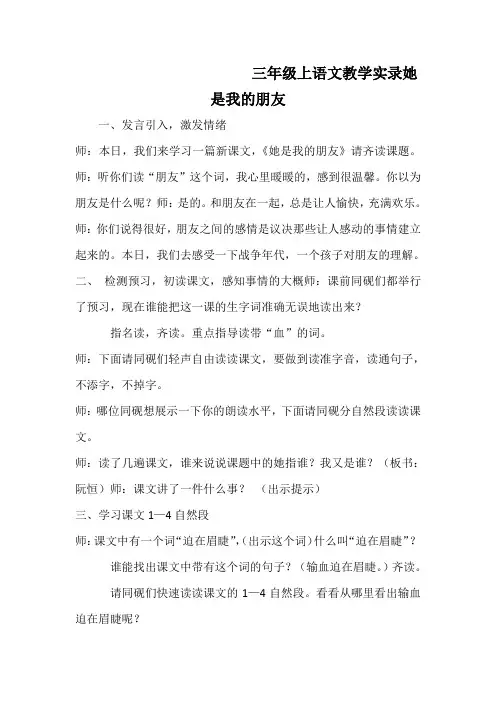 三年级上语文教学实录她是我的朋友

一、发言引入，激发情绪

师：本日，我们来学习一篇新课文，《她是我的朋友》请齐读课题。

师：听你们读“朋友”这个词，我心里暖暖的，感到很温馨。你以为朋友是什么呢？师：是的。和朋友在一起，总是让人愉快，充满欢乐。

师：你们说得很好，朋友之间的感情是议决那些让人感动的事情建立起来的。本日，我们去感受一下战争年代，一个孩子对朋友的理解。

二、 检测预习，初读课文，感知事情的大概师：课前同砚们都举行了预习，现在谁能把这一课的生字词准确无误地读出来？

指名读，齐读。重点指导读带“血”的词。

师：下面请同砚们轻声自由读读课文，要做到读准字音，读通句子，不添字，不掉字。

师：哪位同砚想展示一下你的朗读水平，下面请同砚分自然段读读课文。

师：读了几遍课文，谁来说说课题中的她指谁？我又是谁？（板书：阮恒）师：课文讲了一件什么事？ （出示提示）

三、学习课文 1—4 自然段

师：课文中有一个词“迫在眉睫”，（出示这个词）什么叫“迫在眉睫”？

谁能找出课文中带有这个词的句子？（输血迫在眉睫。）齐读。

请同砚们快速读读课文的 1—4 自然段。看看从哪里看出输血迫在眉睫呢？